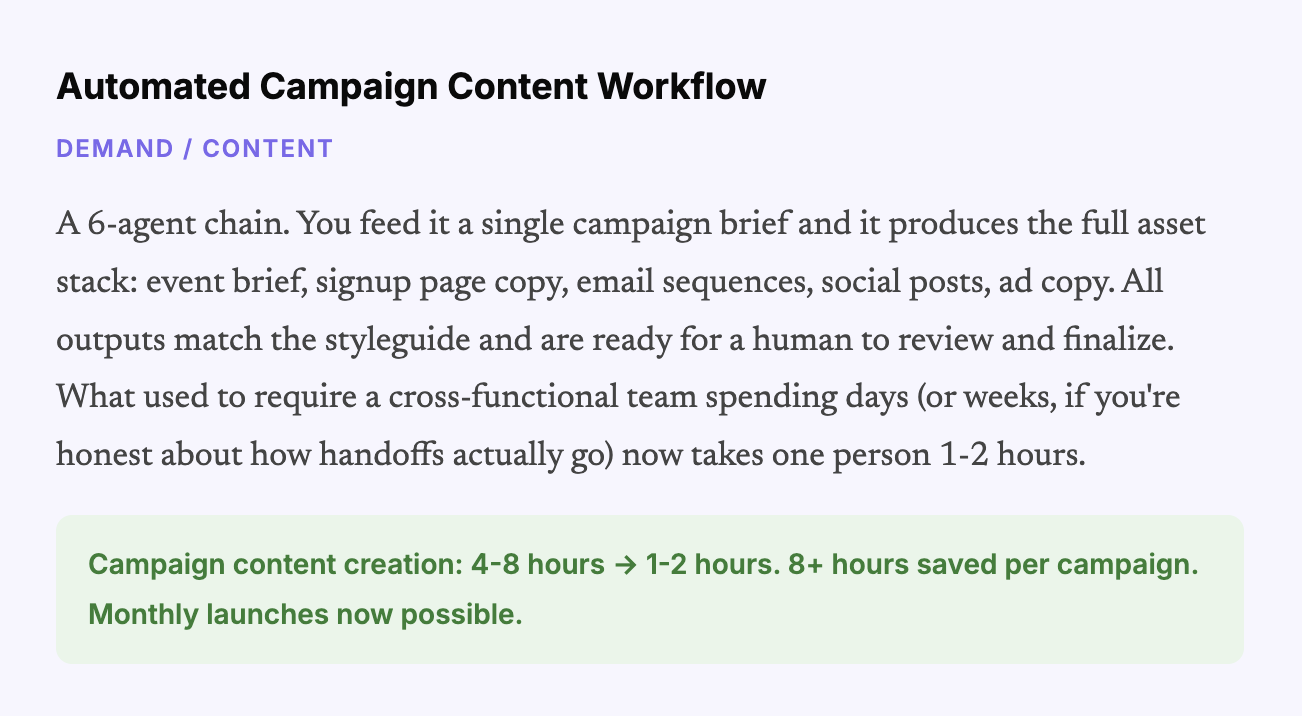 Automated Campaign Content Workflow

DEMAND / CONTENT

A 6-agent chain. You feed it a single campaign brief and it produces the full asset stack: event brief, signup page copy, email sequences, social posts, ad copy. All outputs match the styleguide and are ready for a human to review and finalize. What used to require a cross-functional team spending days (or weeks, if you're honest about how handoffs actually go) now takes one person 1-2 hours.

Campaign content creation: 4-8 hours → 1-2 hours. 8+ hours saved per campaign. Monthly launches now possible.